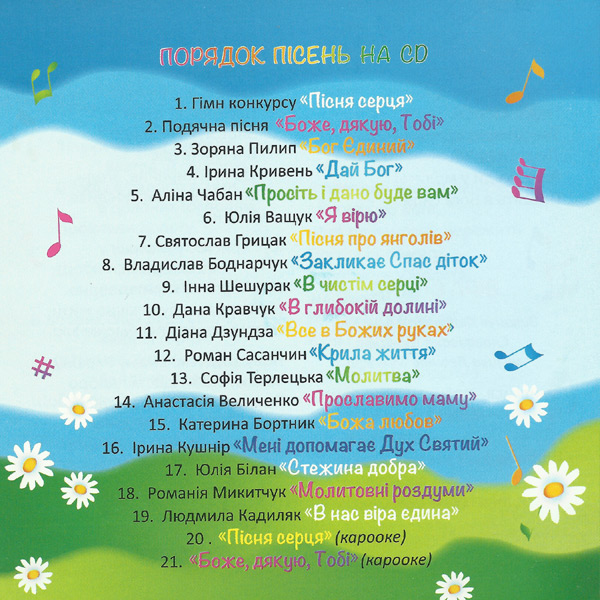 ПОРЯДОК ПІСЕНЬ НА CD

1. Гімн конкурсу «Пісня серця»
2. Подячна пісня «Боже, дякую, Тобі»
3. Зоряна Пилип «Бог Єдиний»
4. Ірина Кривень «Дай Бог»
5. Аліна Чабан «Просіть і дано буде вам»
6. Юлія Ващук «Я вірю»
7. Святослав Грицак «Пісня про янголів»
8. Владислав Боднарчук «Закликає Спас діток»
9. Інна Шешурак «В чистім серці»
10. Дана Кравчук «В глибокій долині»
11. Діана Дзундза «Все в Божих руках»
12. Роман Сасанчин «Крила життя»
13. Софія Терлецька «Молитва»
14. Анастасія Величенко «Прославимо маму»
15. Катерина Бортник «Божа любов»
16. Ірина Кушнір «Мені допомагає Дух Святий»
17. Юлія Білан «Стежина добра»
18. Романія Микитчук «Молитовні роздуми»
19. Людмила Кадиляк «В нас віра єдина»
20 . «Пісня серця» (карооке)
21. «Боже, дякую, Тобі» (карооке)